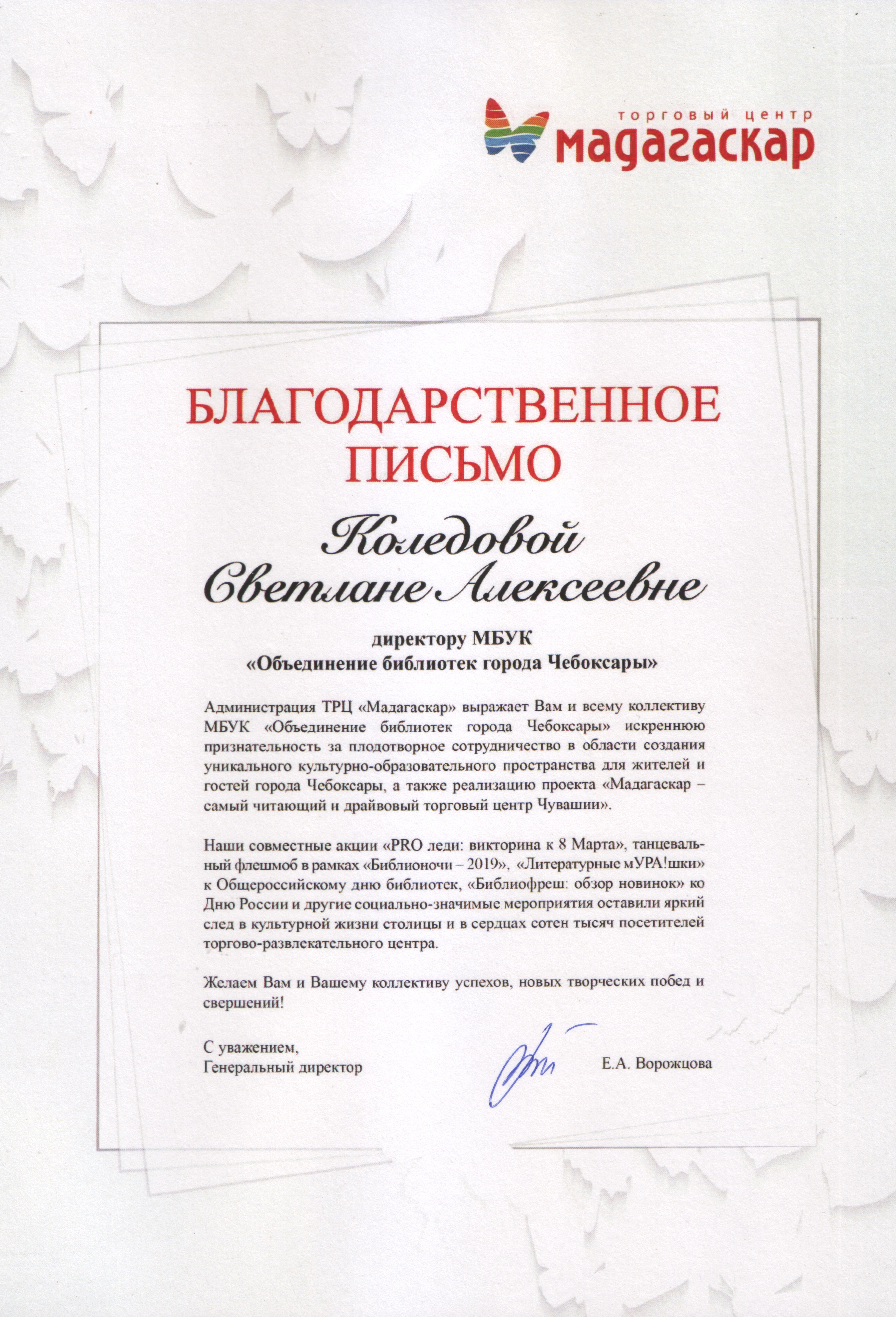 торговый центр
мадагаскар

БЛАГОДАРСТВЕННОЕ ПИСЬМО

Коледовой Светлане Алексеевне

директору МБУК
«Объединение библиотек города Чебоксары»

Администрация ТРЦ «Мадагаскар» выражает Вам и всему коллективу МБУК «Объединение библиотек города Чебоксары» искреннюю признательность за плодотворное сотрудничество в области создания уникального культурно-образовательного пространства для жителей и гостей города Чебоксары, а также реализацию проекта «Мадагаскар – самый читающий и драйвовый торговый центр Чувашии».

Наши совместные акции «PRO леди: викторина к 8 Марта», танцевальный флешмоб в рамках «Библионочи – 2019», «Литературные мУРА!шки» к Общероссийскому дню библиотек, «Библиофреш: обзор новинок» ко Дню России и другие социально-значимые мероприятия оставили яркий след в культурной жизни столицы и в сердцах сотен тысяч посетителей торгово-развлекательного центра.

Желаем Вам и Вашему коллективу успехов, новых творческих побед и свершений!

С уважением,
Генеральный директор

Е.А. Ворожцова